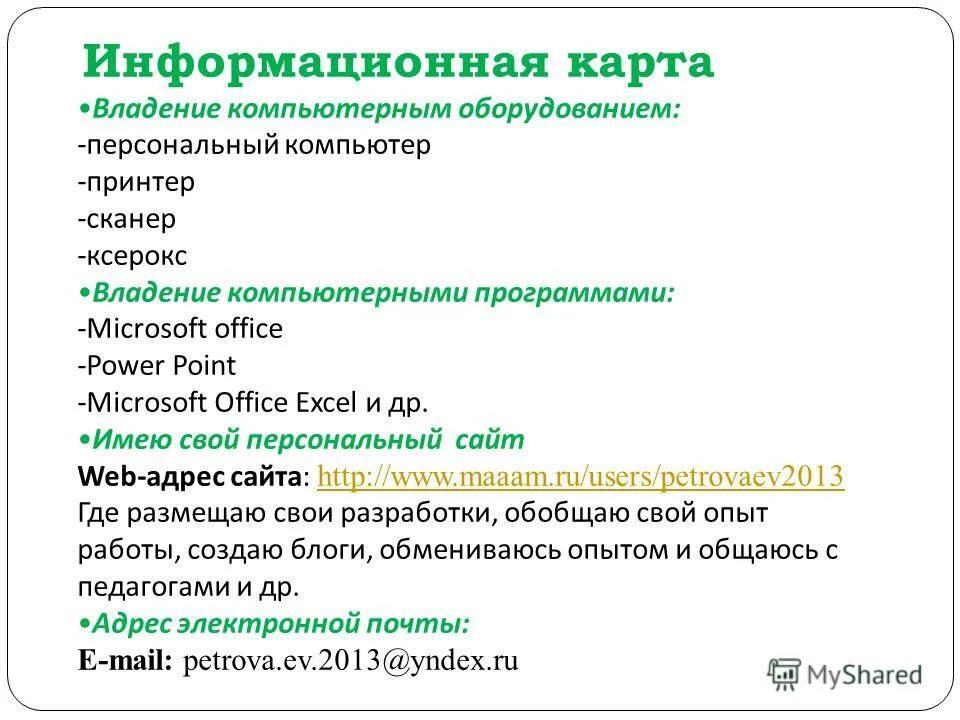 Информационная карта

•Владение компьютерным оборудованием:
-персональный компьютер
-принтер
-сканер
-ксерокс

•Владение компьютерными программами:
-Microsoft office
-Power Point
-Microsoft Office Excel и др.

•Имею свой персональный сайт
Web-адрес сайта: http://www.maaam.ru/users/petrovaev2013
Где размещаю свои разработки, обобщаю свой опыт работы, создаю блоги, обмениваюсь опытом и общаюсь с педагогами и др.

•Адрес электронной почты:
E-mail: petrova.ev.2013@yndex.ru

MyShared